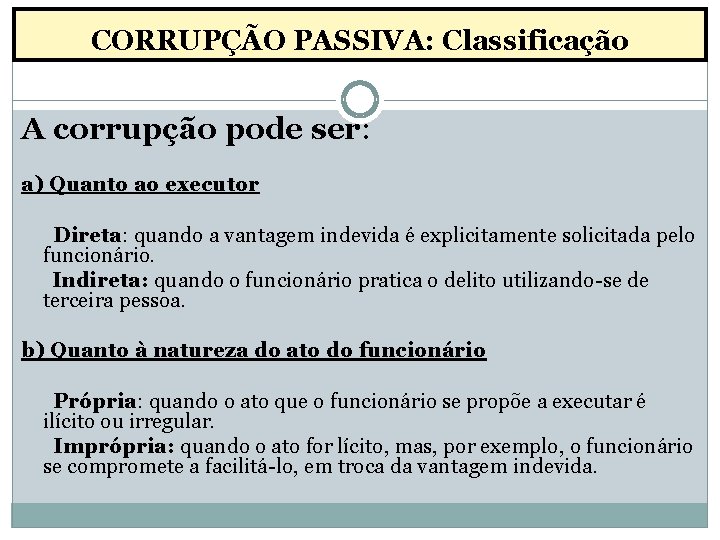 CORRUPÇÃO PASSIVA: Classificação

A corrupção pode ser:

a) Quanto ao executor

Direta: quando a vantagem indevida é explicitamente solicitada pelo funcionário.

Indireta: quando o funcionário pratica o delito utilizando-se de terceira pessoa.

b) Quanto à natureza do ato do funcionário

Própria: quando o ato que o funcionário se propõe a executar é ilícito ou irregular.

Imprópria: quando o ato for lícito, mas, por exemplo, o funcionário se compromete a facilitá-lo, em troca da vantagem indevida.